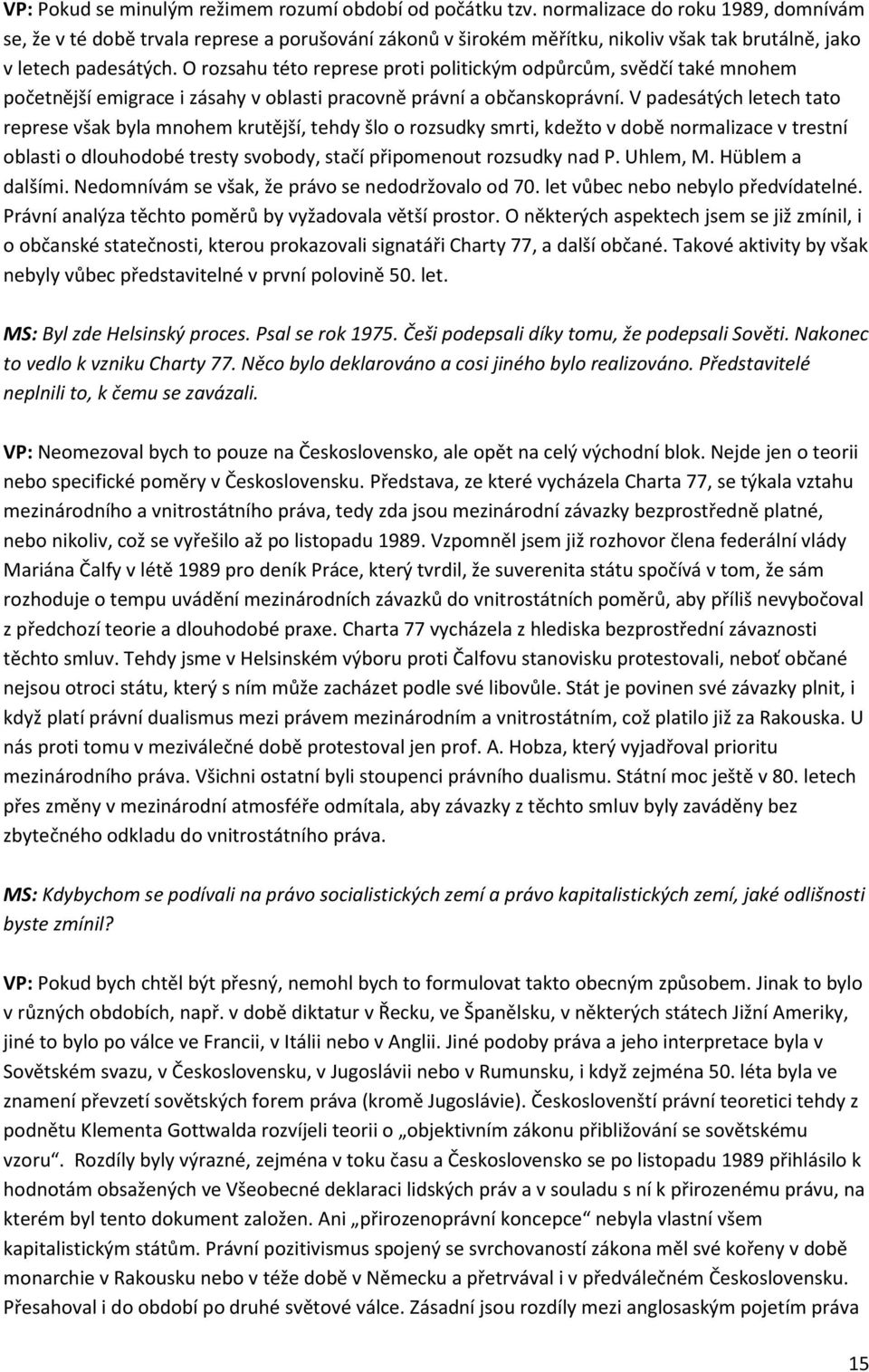 VP: Pokud se minulým režimem rozumí období od počátku tzv. normalizace do roku 1989, domnívám se, že v té době trvala represe a porušování zákonů v širokém měřítku, nikoliv však tak brutálně, jako v letech padesátých. O rozsahu této represe proti politickým odpůrcům, svědčí také mnohem početnější emigrace i zásahy v oblasti pracovně právní a občanskoprávní. V padesátých letech tato represe však byla mnohem krutější, tehdy šlo o rozsudky smrti, kdežto v době normalizace v trestní oblasti o dlouhodobé tresty svobody, stačí připomenout rozsudky nad P. Uhlem, M. Hüblem a dalšími. Nedomnívám se však, že právo se nedodržovalo od 70. let vůbec nebo nebylo předvídatelné. Právní analýza těchto poměrů by vyžadovala větší prostor. O některých aspektech jsem se již zmínil, i o občanské statečnosti, kterou prokazovali signatáři Charty 77, a další občané. Takové aktivity by však nebyly vůbec představitelné v první polovině 50. let.

MS: Byl zde Helsinský proces. Psal se rok 1975. Češi podepsali díky tomu, že podepsali Sověti. Nakonec to vedlo k vzniku Charty 77. Něco bylo deklarováno a cosi jiného bylo realizováno. Představitelé neplnili to, k čemu se zavázali.

VP: Neomezoval bych to pouze na Československo, ale opět na celý východní blok. Nejde jen o teorii nebo specifické poměry v Československu. Představa, ze které vycházela Charta 77, se týkala vztahu mezinárodního a vnitrostátního práva, tedy zda jsou mezinárodní závazky bezprostředně platné, nebo nikoliv, což se vyřešilo až po listopadu 1989. Vzpomněl jsem již rozhovor člena federální vlády Mariána Čalfy v létě 1989 pro deník Práce, který tvrdil, že suverenita státu spočívá v tom, že sám rozhoduje o tempu uvádění mezinárodních závazků do vnitrostátních poměrů, aby příliš nevybočoval z předchozí teorie a dlouhodobé praxe. Charta 77 vycházela z hlediska bezprostřední závaznosti těchto smluv. Tehdy jsme v Helsinském výboru proti Čalfovu stanovisku protestovali, neboť občané nejsou otroci státu, který s ním může zacházet podle své libovůle. Stát je povinen své závazky plnit, i když platí právní dualismus mezi právem mezinárodním a vnitrostátním, což platilo již za Rakouska. U nás proti tomu v meziválečné době protestoval jen prof. A. Hobza, který vyjadřoval prioritu mezinárodního práva. Všichni ostatní byli stoupenci právního dualismu. Státní moc ještě v 80. letech přes změny v mezinárodní atmosféře odmítala, aby závazky z těchto smluv byly zaváděny bez zbytečného odkladu do vnitrostátního práva.

MS: Kdybychom se podívali na právo socialistických zemí a právo kapitalistických zemí, jaké odlišnosti byste zmínil?

VP: Pokud bych chtěl být přesný, nemohl bych to formulovat takto obecným způsobem. Jinak to bylo v různých obdobích, např. v době diktatur v Řecku, ve Španělsku, v některých státech Jižní Ameriky, jiné to bylo po válce ve Francii, v Itálii nebo v Anglii. Jiné podoby práva a jeho interpretace byla v Sovětském svazu, v Československu, v Jugoslávii nebo v Rumunsku, i když zejména 50. léta byla ve znamení převzetí sovětských forem práva (kromě Jugoslávie). Českoslovenští právní teoretici tehdy z podnětu Klementa Gottwalda rozvíjeli teorii o „objektivním zákonu přibližování se sovětskému vzoru“. Rozdíly byly výrazné, zejména v toku času a Československo se po listopadu 1989 přihlásilo k hodnotám obsažených ve Všeobecné deklaraci lidských práv a v souladu s ní k přirozenému právu, na kterém byl tento dokument založen. Ani „přirozenoprávní koncepce“ nebyla vlastní všem kapitalistickým státům. Právní pozitivismus spojený se svrchovaností zákona měl své kořeny v době monarchie v Rakousku nebo v téže době v Německu a přetrvával i v předválečném Československu. Přesahoval i do období po druhé světové válce. Zásadní jsou rozdíly mezi anglosaským pojetím práva

15